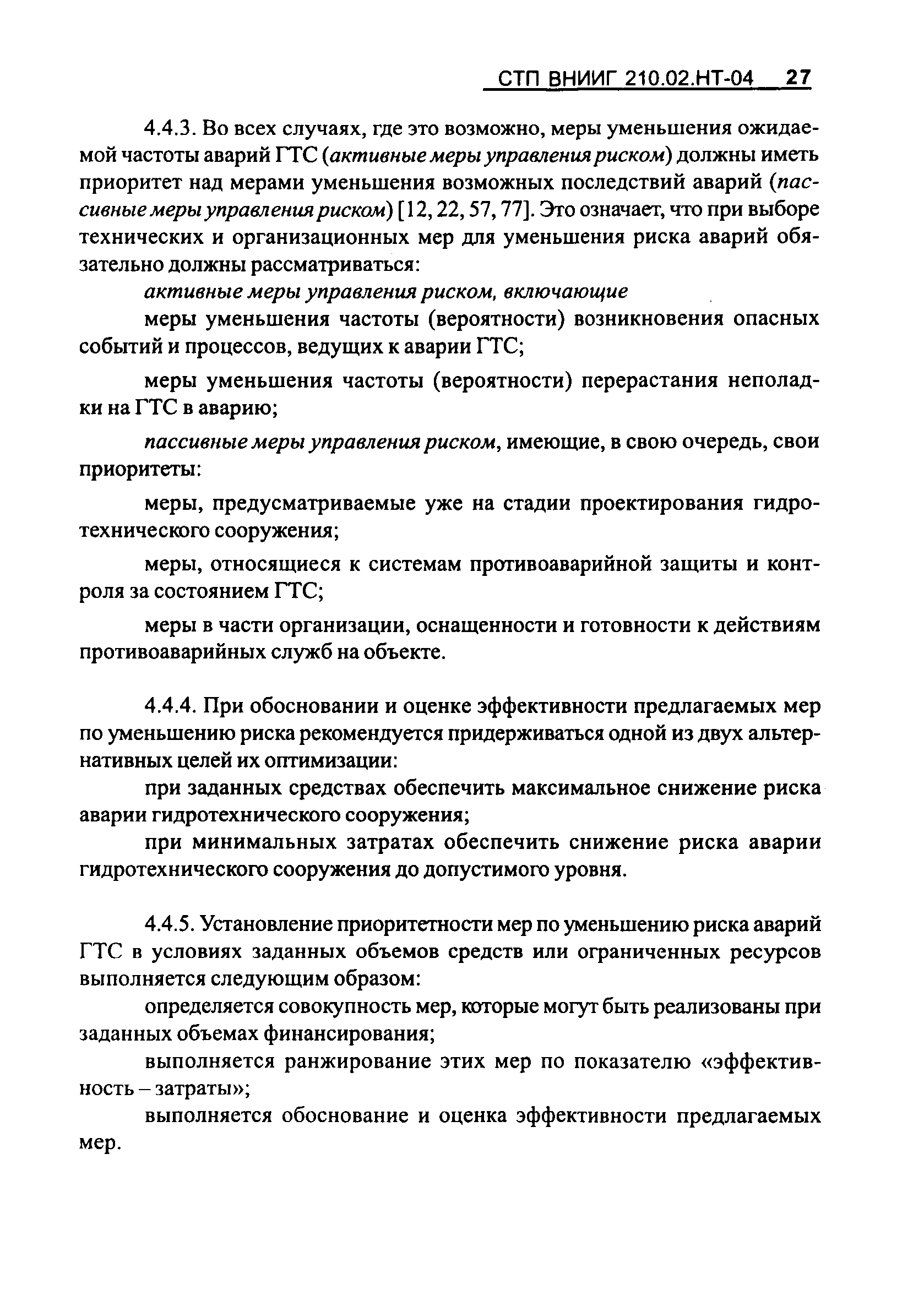 СТП ВНИИГ 210.02.НТ-04 27

4.4.3. Во всех случаях, где это возможно, меры уменьшения ожидаемой частоты аварий ГТС (активные меры управления риском) должны иметь приоритет над мерами уменьшения возможных последствий аварий (пассивные меры управления риском) [12, 22, 57, 77]. Это означает, что при выборе технических и организационных мер для уменьшения риска аварий обязательно должны рассматриваться:

активные меры управления риском, включающие

меры уменьшения частоты (вероятности) возникновения опасных событий и процессов, ведущих к аварии ГТС;

меры уменьшения частоты (вероятности) перерастания неполадки на ГТС в аварию;

пассивные меры управления риском, имеющие, в свою очередь, свои приоритеты:

меры, предусматриваемые уже на стадии проектирования гидротехнического сооружения;

меры, относящиеся к системам противоаварийной защиты и контроля за состоянием ГТС;

меры в части организации, оснащенности и готовности к действиям противоаварийных служб на объекте.

4.4.4. При обосновании и оценке эффективности предлагаемых мер по уменьшению риска рекомендуется придерживаться одной из двух альтернативных целей их оптимизации:

при заданных средствах обеспечить максимальное снижение риска аварии гидротехнического сооружения;

при минимальных затратах обеспечить снижение риска аварии гидротехнического сооружения до допустимого уровня.

4.4.5. Установление приоритетности мер по уменьшению риска аварий ГТС в условиях заданных объемов средств или ограниченных ресурсов выполняется следующим образом:

определяется совокупность мер, которые могут быть реализованы при заданных объемах финансирования;

выполняется ранжирование этих мер по показателю «эффективность – затраты»;

выполняется обоснование и оценка эффективности предлагаемых мер.